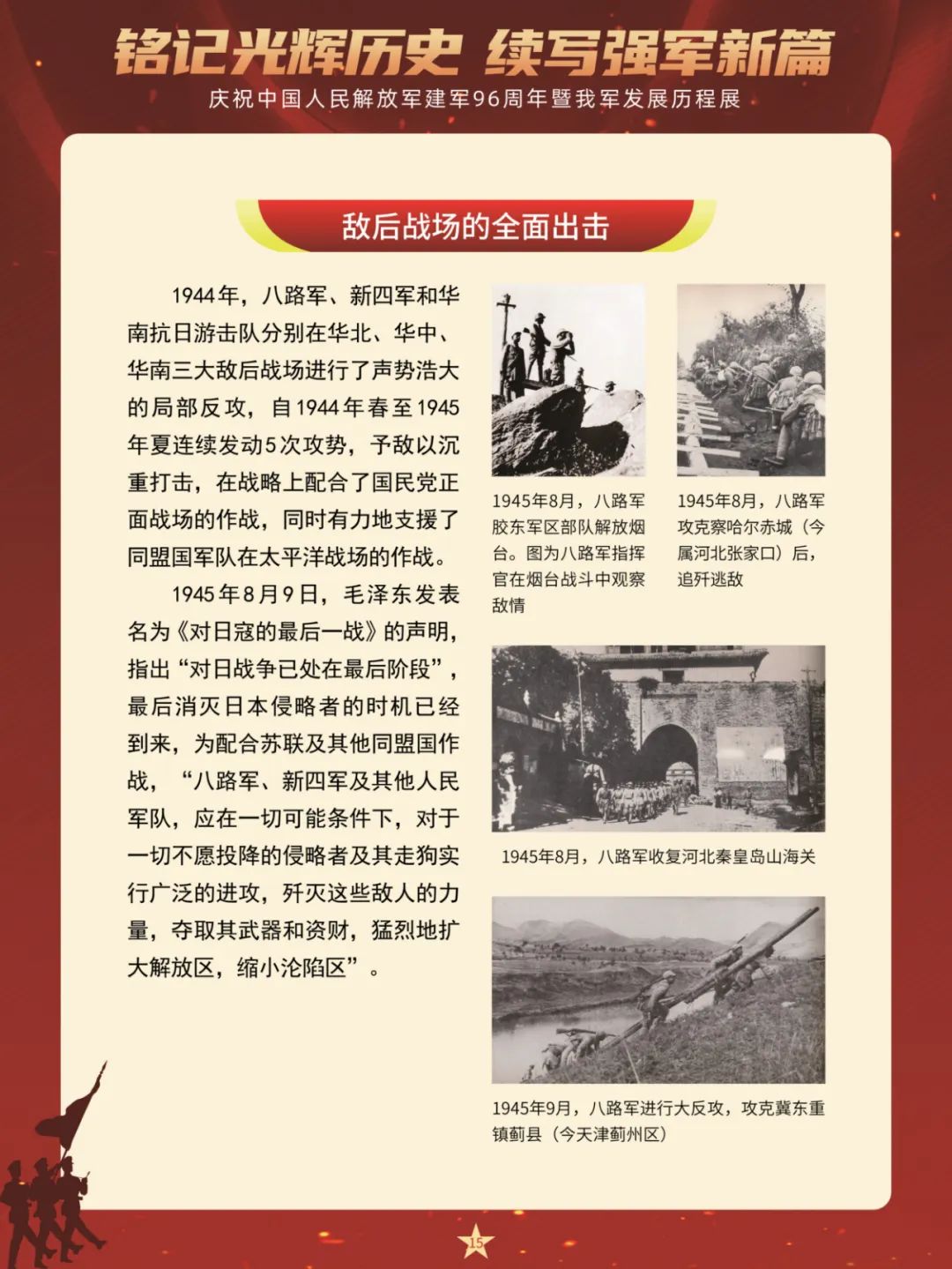 铭记光辉历史 续写强军新篇

庆祝中国人民解放军建军96周年暨我军发展历程展

敌后战场的全面出击

1944年，八路军、新四军和华南抗日游击队分别在华北、华中、华南三大敌后战场进行了声势浩大的局部反攻，自1944年春至1945年夏连续发动5次攻势，予敌以沉重打击，在战略上配合了国民党正面战场的作战，同时有力地支援了同盟国军队在太平洋战场的作战。

1945年8月9日，毛泽东发表名为《对日寇的最后一战》的声明，指出“对日战争已处在最后阶段”，最后消灭日本侵略者的时机已经到来，为配合苏联及其他同盟国作战，“八路军、新四军及其他人民军队，应在一切可能条件下，对于一切不愿投降的侵略者及其走狗实行广泛的进攻，歼灭这些敌人的力量，夺取其武器和资财，猛烈地扩大解放区，缩小沦陷区”。

1945年8月，八路军胶东军区部队解放烟台。图为八路军指挥官在烟台战斗中观察敌情

1945年8月，八路军攻克察哈尔赤城（今属河北张家口）后，追歼逃敌

1945年8月，八路军收复河北秦皇岛山海关

1945年9月，八路军进行大反攻，攻克冀东重镇蓟县（今天津蓟州区）

15